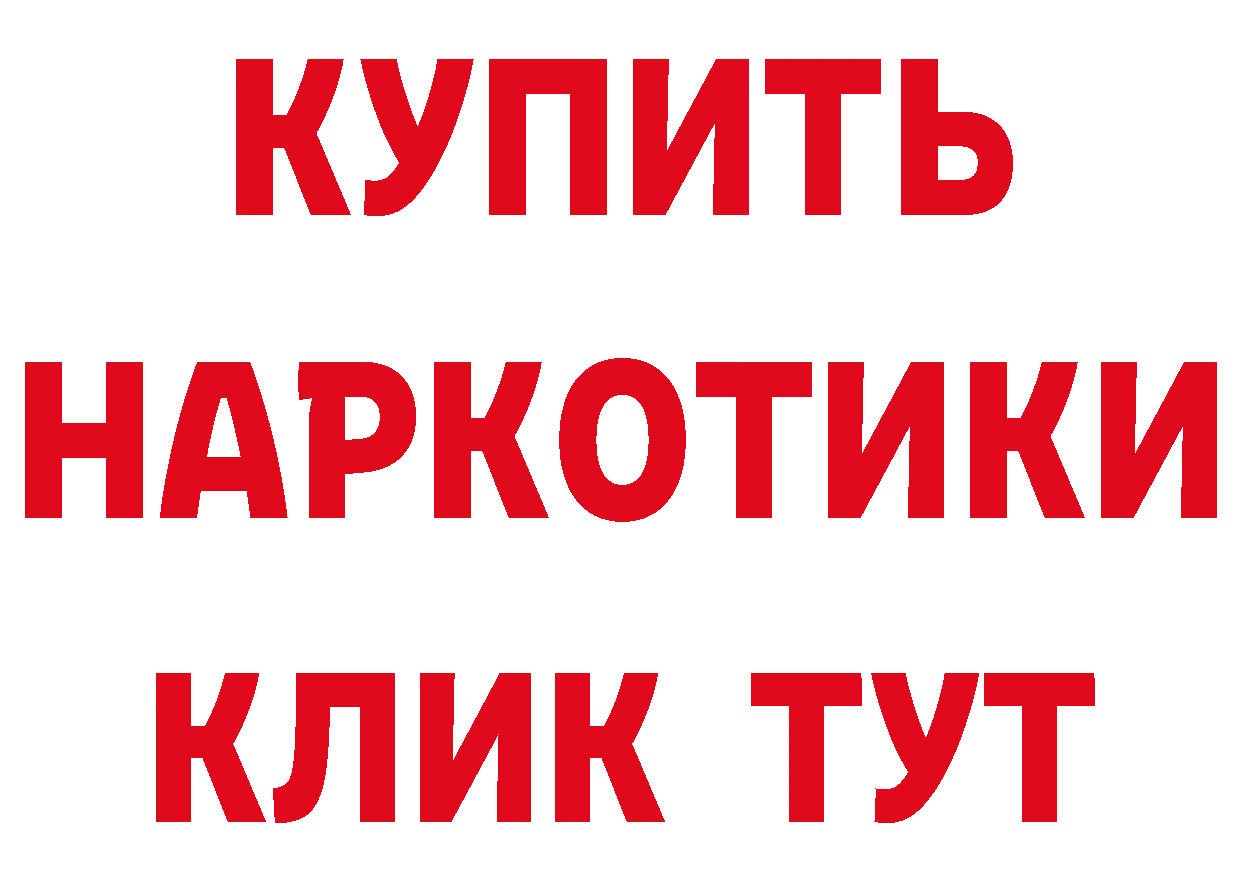 КУПИТЬ
НАРКОТИКИ
КЛИК ТУТ